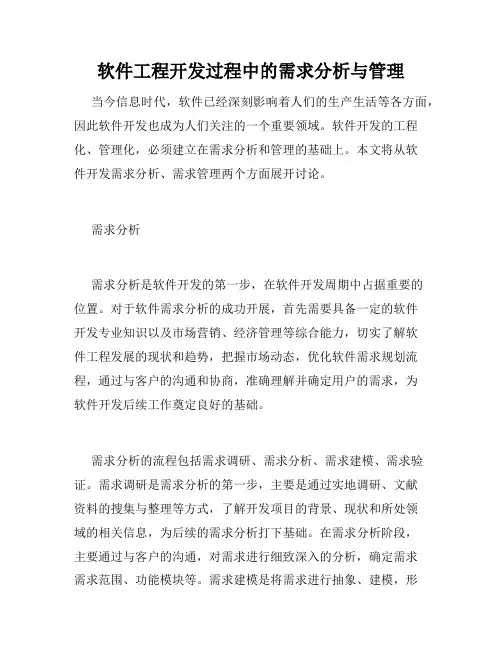 软件工程开发过程中的需求分析与管理

当今信息时代，软件已经深刻影响着人们的生产生活等各方面，因此软件开发也成为人们关注的一个重要领域。软件开发的工程化、管理化，必须建立在需求分析和管理的基础上。本文将从软件开发需求分析、需求管理两个方面展开讨论。

需求分析

需求分析是软件开发的第一步，在软件开发周期中占据重要的位置。对于软件需求分析的成功开展，首先需要具备一定的软件开发专业知识以及市场营销、经济管理等综合能力，切实了解软件工程发展的现状和趋势，把握市场动态，优化软件需求规划流程，通过与客户的沟通和协商，准确理解并确定用户的需求，为软件开发后续工作奠定良好的基础。

需求分析的流程包括需求调研、需求分析、需求建模、需求验证。需求调研是需求分析的第一步，主要是通过实地调研、文献资料的搜集与整理等方式，了解开发项目的背景、现状和所处领域的相关信息，为后续的需求分析打下基础。在需求分析阶段，主要通过与客户的沟通，对需求进行细致深入的分析，确定需求需求范围、功能模块等。需求建模是将需求进行抽象、建模，形